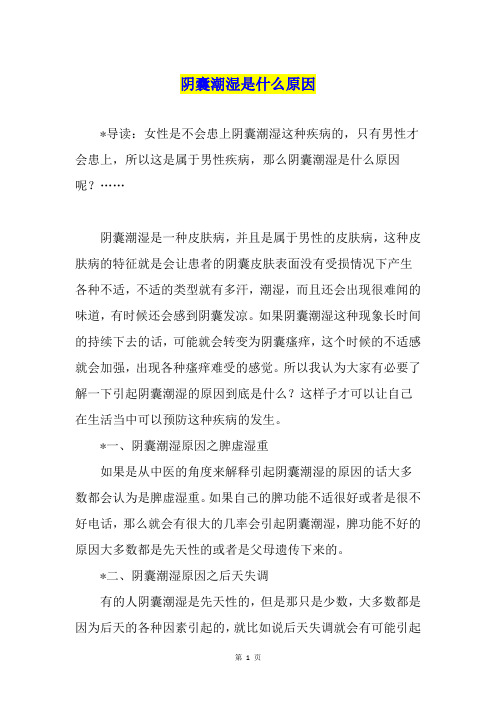 阴囊潮湿是什么原因

*导读：女性是不会患上阴囊潮湿这种疾病的，只有男性才会患上，所以这是属于男性疾病，那么阴囊潮湿是什么原因呢？……

阴囊潮湿是一种皮肤病，并且是属于男性的皮肤病，这种皮肤病的特征就是会让患者的阴囊皮肤表面没有受损情况下产生各种不适，不适的类型就有多汗，潮湿，而且还会出现很难闻的味道，有时候还会感到阴囊发凉。如果阴囊潮湿这种现象长时间的持续下去的话，可能就会转变为阴囊瘙痒，这个时候的不适感就会加强，出现各种瘙痒难受的感觉。所以我认为大家有必要了解一下引起阴囊潮湿的原因到底是什么？这样子才可以让自己在生活当中可以预防这种疾病的发生。

*一、阴囊潮湿原因之脾虚湿重

如果是从中医的角度来解释引起阴囊潮湿的原因的话大多数都会认为是脾虚湿重。如果自己的脾功能不适很好或者是很不好电话，那么就会有很大的几率会引起阴囊潮湿，脾功能不好的原因大多数都是先天性的或者是父母遗传下来的。

*二、阴囊潮湿原因之后天失调

有的人阴囊潮湿是先天性的，但是那只是少数，大多数都是因为后天的各种因素引起的，就比如说后天失调就会有可能引起

第 1 页